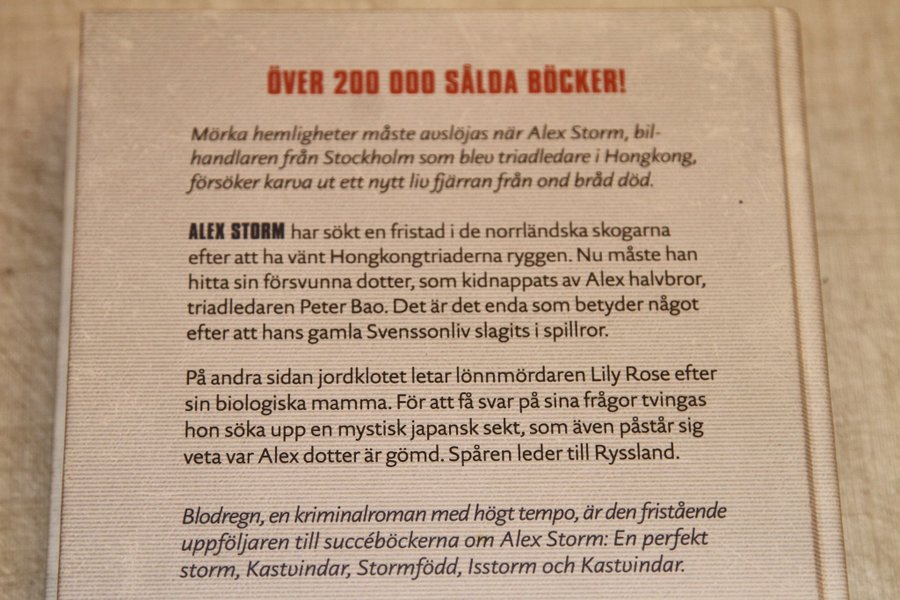 ÖVER 200 000 SÅLDA BÖCKER!

Mörka hemligheter måste avslöjas när Alex Storm, bilhandlaren från Stockholm som blev triadledare i Hongkong, försöker karva ut ett nytt liv fjärran från ond bråd död.

ALEX STORM har sökt en fristad i de norrländska skogarna efter att ha vänt Hongkongtriaderna ryggen. Nu måste han hitta sin försvunna dotter, som kidnappats av Alex halvbror, triadledaren Peter Bao. Det är det enda som betyder något efter att hans gamla Svenssonliv slagits i spillror.

På andra sidan jordklotet letar lönnmördaren Lily Rose efter sin biologiska mamma. För att få svar på sina frågor tvingas hon söka upp en mystisk japansk sekt, som även påstår sig veta var Alex dotter är gömd. Spåren leder till Ryssland.

Blodregn, en kriminalroman med högt tempo, är den fristående uppföljaren till succéböckerna om Alex Storm: En perfekt storm, Kastvindar, Stormfödd, Isstorm och Kastvindar.